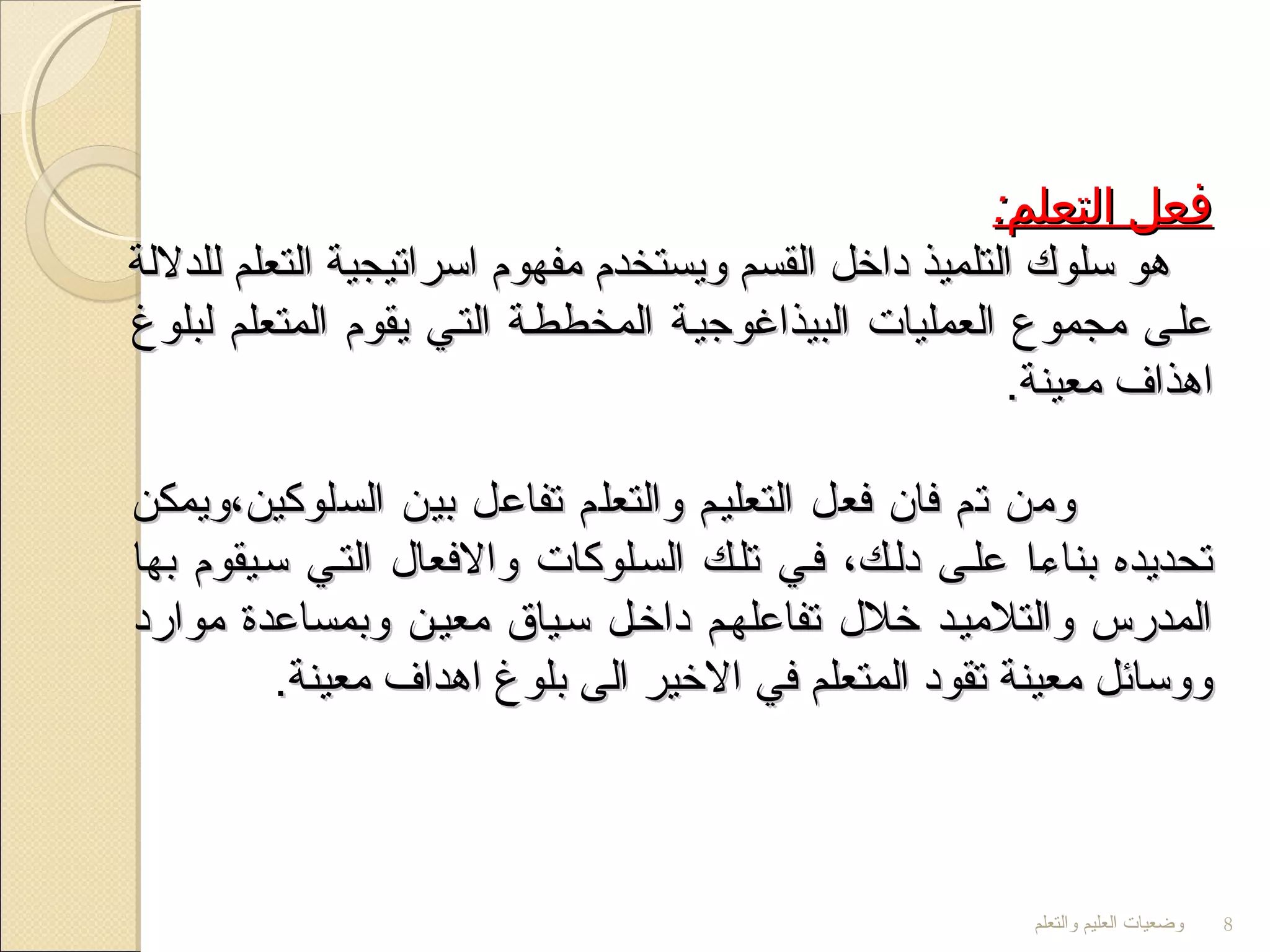 فعل التعلم:

هو سلوك التلميذ داخل القسم ويستخدم مفهوم اسراتيجية التعلم للدلالة على مجموع العمليات البيذاغوجية المخططة التي يقوم المتعلم لبلوغ اهذاف معينة.

ومن تم فان فعل التعليم والتعلم تفاعل بين السلوكين،ويمكن تحديده بناءا على دلك، في تلك السلوكات والافعال التي سيقوم بها المدرس والتلاميد خلال تفاعلهم داخل سياق معين وبمساعدة موارد ووسائل معينة تقود المتعلم في الاخير الى بلوغ اهداف معينة.

وضعيات العليم والتعلم 8